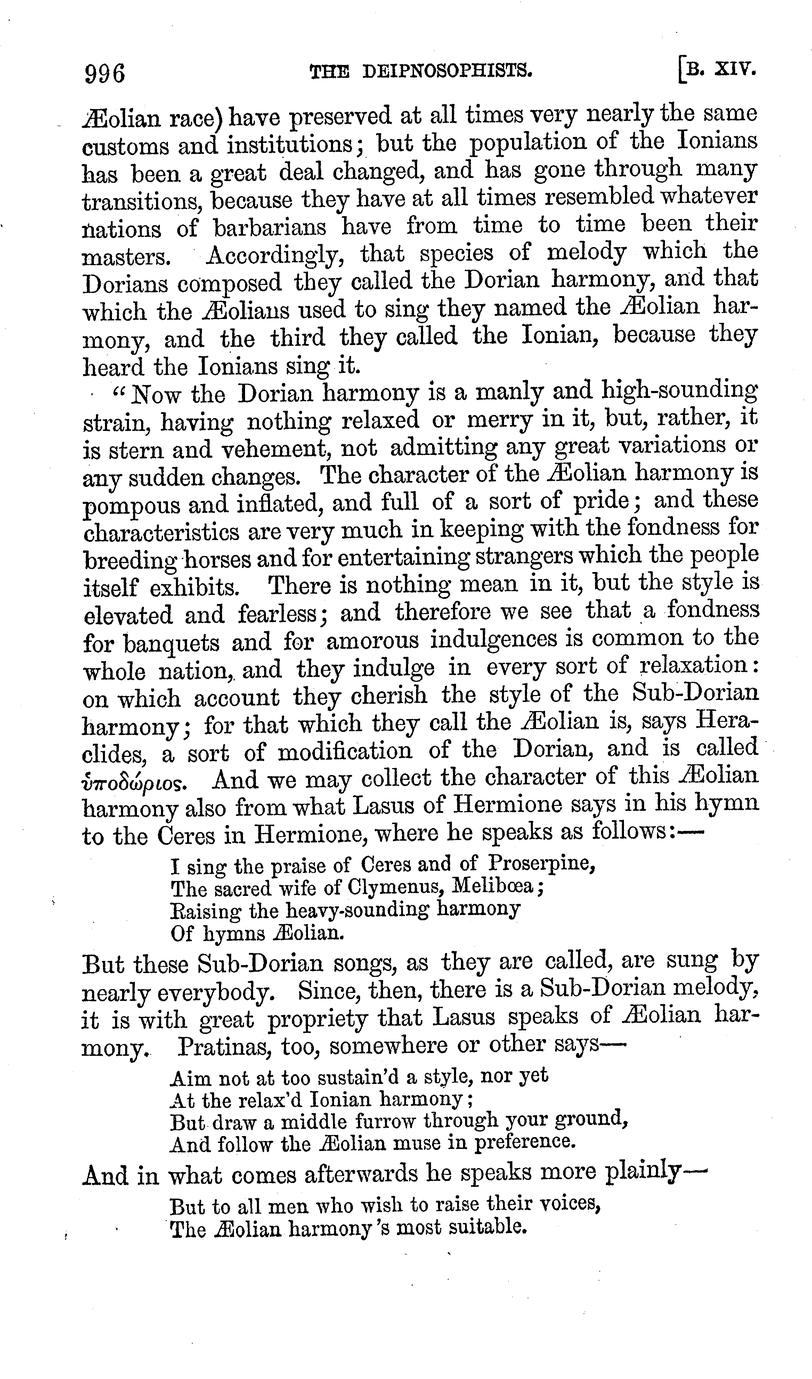 996 THE DEIPNOSOPHISTS. [B. XIV.

Æolian race) have preserved at all times very nearly the same customs and institutions; but the population of the Ionians has been a great deal changed, and has gone through many transitions, because they have at all times resembled whatever nations of barbarians have from time to time been their masters. Accordingly, that species of melody which the Dorians composed they called the Dorian harmony, and that which the Æolians used to sing they named the Æolian harmony, and the third they called the Ionian, because they heard the Ionians sing it.

"Now the Dorian harmony is a manly and high-sounding strain, having nothing relaxed or merry in it, but, rather, it is stern and vehement, not admitting any great variations or any sudden changes. The character of the Æolian harmony is pompous and inflated, and full of a sort of pride; and these characteristics are very much in keeping with the fondness for breeding horses and for entertaining strangers which the people itself exhibits. There is nothing mean in it, but the style is elevated and fearless; and therefore we see that a fondness for banquets and for amorous indulgences is common to the whole nation, and they indulge in every sort of relaxation: on which account they cherish the style of the Sub-Dorian harmony; for that which they call the Æolian is, says Heraclides, a sort of modification of the Dorian, and is called ὑποδώριος. And we may collect the character of this Æolian harmony also from what Lasus of Hermione says in his hymn to the Ceres in Hermione, where he speaks as follows:—

I sing the praise of Ceres and of Proserpine,
The sacred wife of Clymenus, Melibœa;
Raising the heavy-sounding harmony
Of hymns Æolian.

But these Sub-Dorian songs, as they are called, are sung by nearly everybody. Since, then, there is a Sub-Dorian melody, it is with great propriety that Lasus speaks of Æolian harmony. Pratinas, too, somewhere or other says—

Aim not at too sustain'd a style, nor yet
At the relax'd Ionian harmony;
But draw a middle furrow through your ground,
And follow the Æolian muse in preference.

And in what comes afterwards he speaks more plainly—

But to all men who wish to raise their voices,
The Æolian harmony's most suitable.